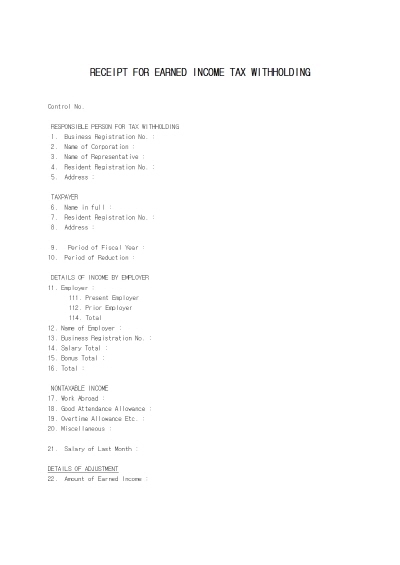 RECEIPT FOR EARNED INCOME TAX WITHHOLDING

Control No.

RESPONSIBLE PERSON FOR TAX WITHHOLDING
1. Business Registration No. :
2. Name of Corporation :
3. Name of Representative :
4. Resident Registration No. :
5. Address :

TAXPAYER
6. Name in full :
7. Resident Registration No. :
8. Address :

9. Period of Fiscal Year :
10. Period of Reduction :

DETAILS OF INCOME BY EMPLOYER
11. Employer :
111. Present Employer
112. Prior Employer
114. Total
12. Name of Employer :
13. Business Registration No. :
14. Salary Total :
15. Bonus Total :
16. Total :

NONTAXABLE INCOME
17. Work Abroad :
18. Good Attendance Allowence :
19. Overtime Allowance Etc. :
20. Miscellaneous :

21. Salary of Last Month :

DETAILS OF ADJUSTMENT
22. Amount of Earned Income :